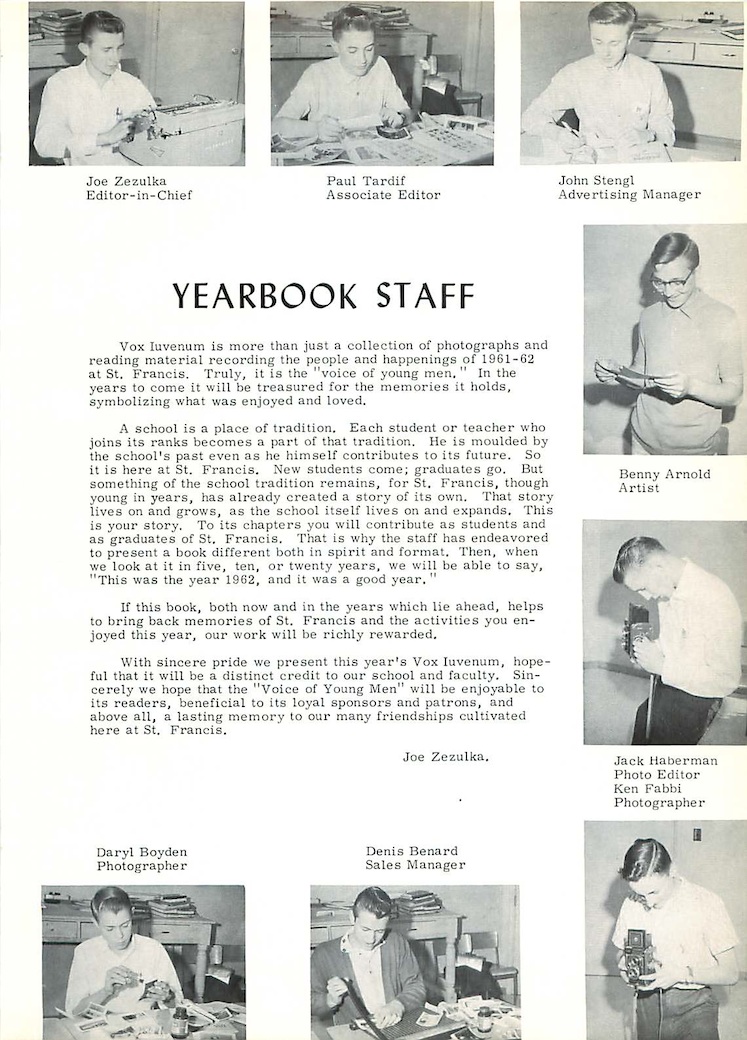 Joe Zezulka
Editor-in-Chief

Paul Tardif
Associate Editor

John Stengl
Advertising Manager

YEARBOOK STAFF

Vox Iuvenum is more than just a collection of photographs and reading material recording the people and happenings of 1961-62 at St. Francis. Truly, it is the "voice of young men." In the years to come it will be treasured for the memories it holds, symbolizing what was enjoyed and loved.

A school is a place of tradition. Each student or teacher who joins its ranks becomes a part of that tradition. He is moulded by the school's past even as he himself contributes to its future. So it is here at St. Francis. New students come; graduates go. But something of the school tradition remains, for St. Francis, though young in years, has already created a story of its own. That story lives on and grows, as the school itself lives on and expands. This is your story. To its chapters you will contribute as students and as graduates of St. Francis. That is why the staff has endeavored to present a book different both in spirit and format. Then, when we look at it in five, ten, or twenty years, we will be able to say, "This was the year 1962, and it was a good year."

If this book, both now and in the years which lie ahead, helps to bring back memories of St. Francis and the activities you enjoyed this year, our work will be richly rewarded.

With sincere pride we present this year's Vox Iuvenum, hopeful that it will be a distinct credit to our school and faculty. Sincerely we hope that the "Voice of Young Men" will be enjoyable to its readers, beneficial to its loyal sponsors and patrons, and above all, a lasting memory to our many friendships cultivated here at St. Francis.

Joe Zezulka.

Benny Arnold
Artist

Jack Haberman
Photo Editor
Ken Fabbi
Photographer

Daryl Boyden
Photographer

Denis Benard
Sales Manager